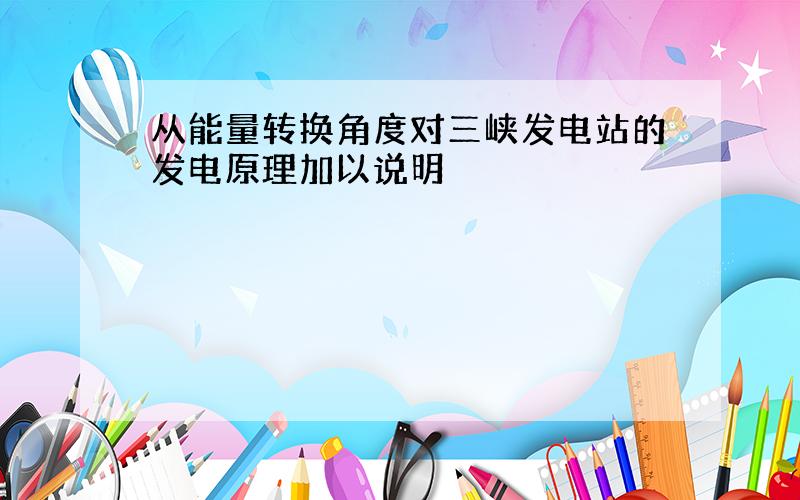 从能量转换角度对三峡发电站的发电原理加以说明